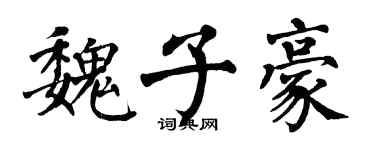 魏子豪
词典网